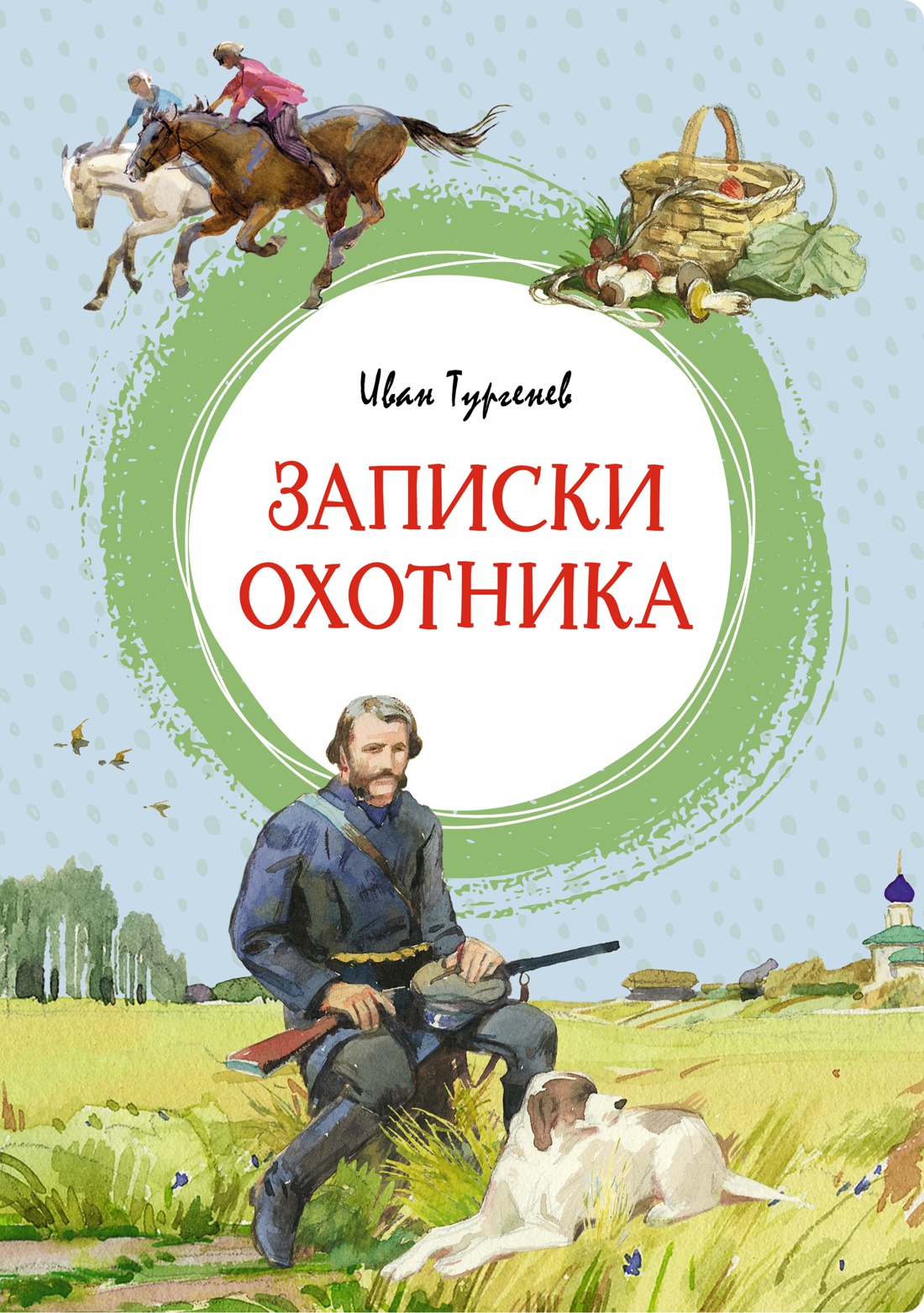 Иван Тургенев

ЗАПИСКИ ОХОТНИКА